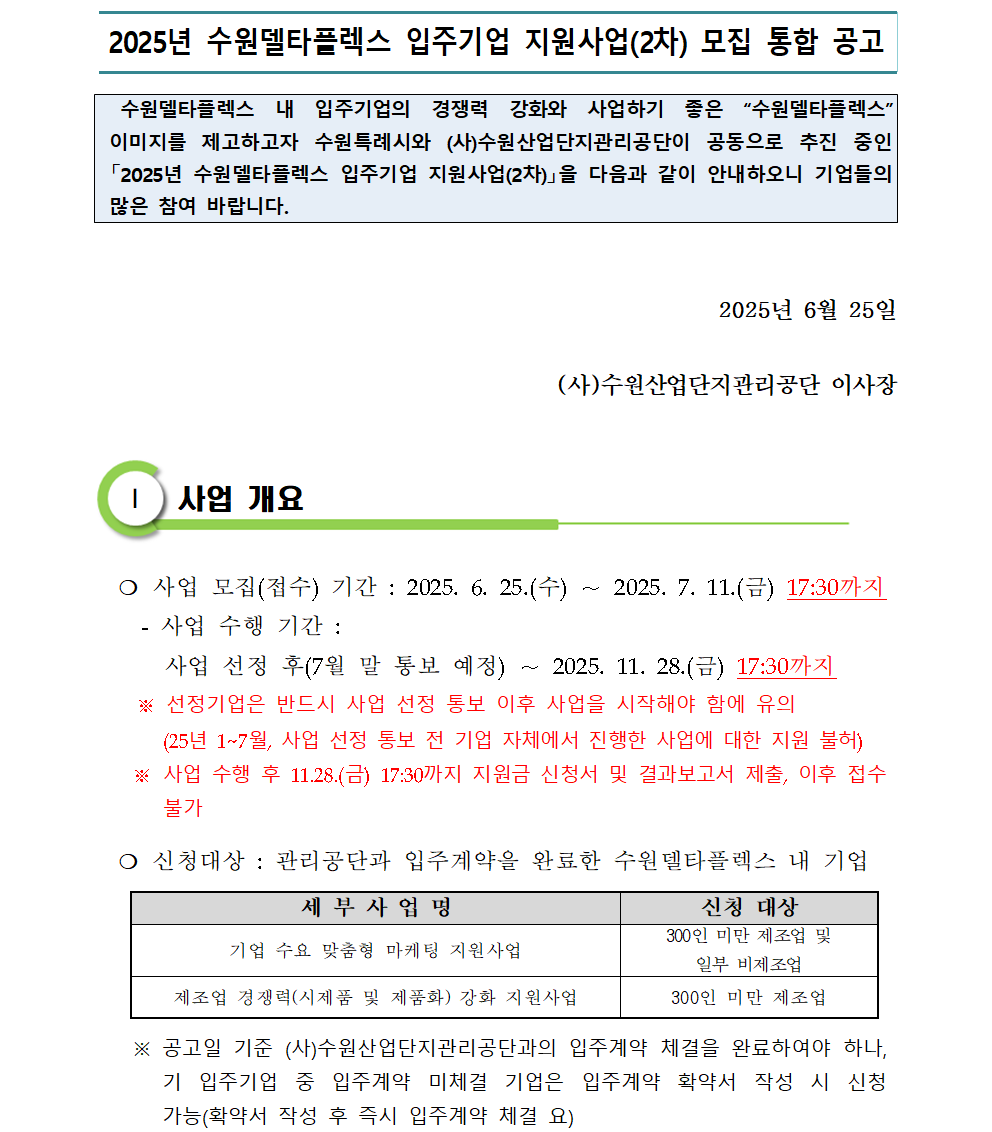 2025년 수원델타플렉스 입주기업 지원사업(2차) 모집 통합 공고

수원델타플렉스 내 입주기업의 경쟁력 강화와 사업하기 좋은 “수원델타플렉스” 이미지를 제고하고자 수원특례시와 (사)수원산업단지관리공단이 공동으로 추진 중인 「2025년 수원델타플렉스 입주기업 지원사업(2차)」을 다음과 같이 안내하오니 기업들의 많은 참여 바랍니다.

2025년 6월 25일

(사)수원산업단지관리공단 이사장

Ⅰ 사업 개요

❍ 사업 모집(접수) 기간 : 2025. 6. 25.(수) ~ 2025. 7. 11.(금) 17:30까지

- 사업 수행 기간 :

사업 선정 후(7월 말 통보 예정) ~ 2025. 11. 28.(금) 17:30까지

※ 선정기업은 반드시 사업 선정 통보 이후 사업을 시작해야 함에 유의 (25년 1~7월, 사업 선정 통보 전 기업 자체에서 진행한 사업에 대한 지원 불허)

※ 사업 수행 후 11.28.(금) 17:30까지 지원금 신청서 및 결과보고서 제출, 이후 접수 불가

❍ 신청대상 : 관리공단과 입주계약을 완료한 수원델타플렉스 내 기업

| 세 부 사 업 명 | 신청 대상 |
|---|---|
| 기업 수요 맞춤형 마케팅 지원사업 | 300인 미만 제조업 및 일부 비제조업 |
| 제조업 경쟁력(시제품 및 제품화) 강화 지원사업 | 300인 미만 제조업 |

※ 공고일 기준 (사)수원산업단지관리공단과의 입주계약 체결을 완료하여야 하나, 기 입주기업 중 입주계약 미체결 기업은 입주계약 확약서 작성 시 신청 가능(확약서 작성 후 즉시 입주계약 체결 요)